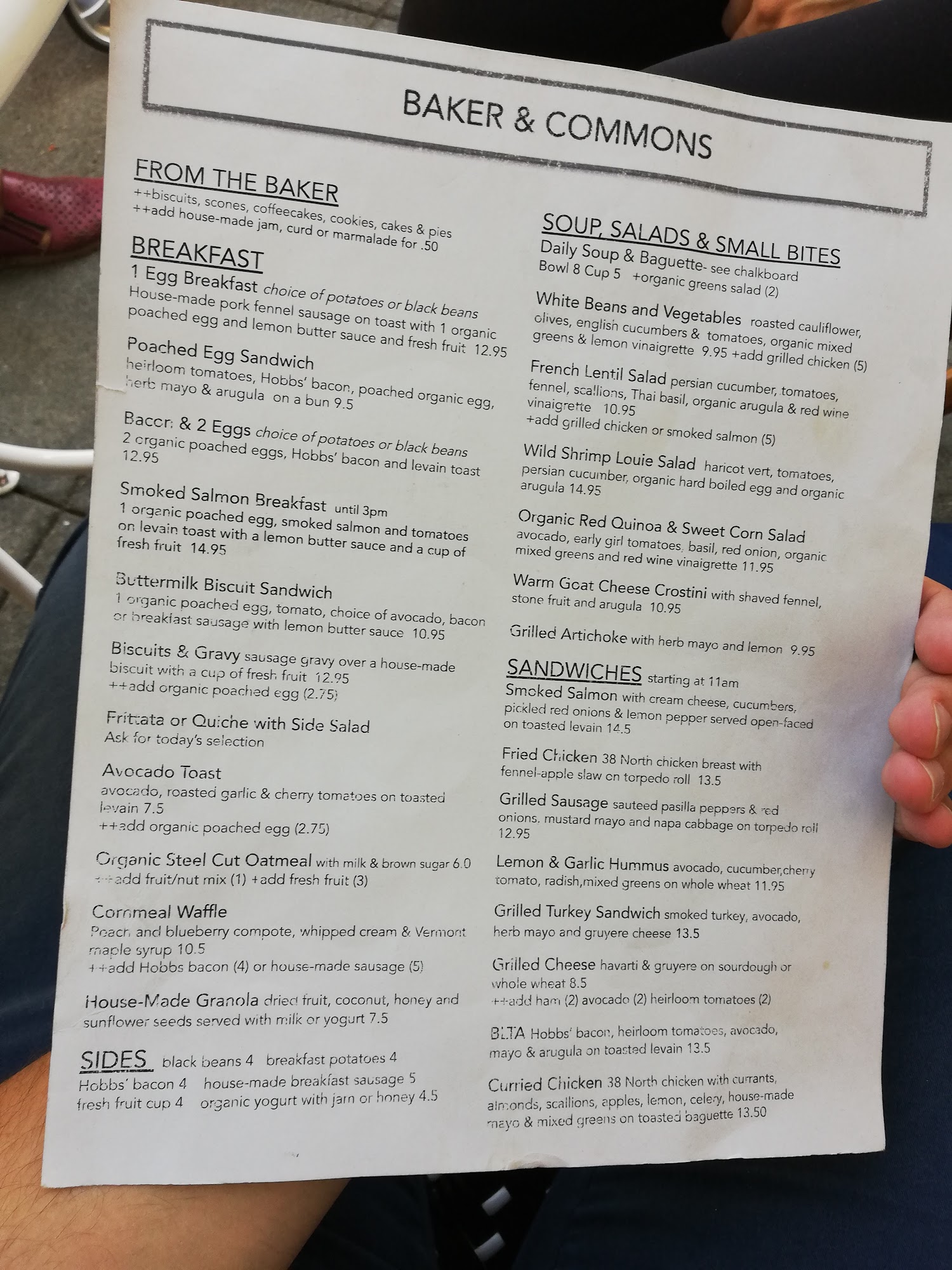 BAKER & COMMONS

FROM THE BAKER
++biscuits, scones, coffeecakes, cookies, cakes & pies
++add house-made jam, curd or marmalade for .50

BREAKFAST
1 Egg Breakfast choice of potatoes or black beans
House-made pork fennel sausage on toast with 1 organic poached egg and lemon butter sauce and fresh fruit 12.95

Poached Egg Sandwich
heirloom tomatoes, Hobbs' bacon, poached organic egg, herb mayo & arugula on a bun 9.5

Bacon & 2 Eggs choice of potatoes or black beans
2 organic poached eggs, Hobbs' bacon and levain toast 12.95

Smoked Salmon Breakfast until 3pm
1 organic poached egg, smoked salmon and tomatoes on levain toast with a lemon butter sauce and a cup of fresh fruit 14.95

Buttermilk Biscuit Sandwich
1 organic poached egg, tomato, choice of avocado, bacon or breakfast sausage with lemon butter sauce 10.95

Biscuits & Gravy sausage gravy over a house-made biscuit with a cup of fresh fruit 12.95
++add organic poached egg (2.75)

Frittata or Quiche with Side Salad
Ask for today's selection

Avocado Toast
avocado, roasted garlic & cherry tomatoes on toasted levain 7.5
++add organic poached egg (2.75)

Organic Steel Cut Oatmeal with milk & brown sugar 6.0
++add fruit/nut mix (1) +add fresh fruit (3)

Cornmeal Waffle
Peach and blueberry compote, whipped cream & Vermont maple syrup 10.5
++add Hobbs bacon (4) or house-made sausage (5)

House-Made Granola dried fruit, coconut, honey and sunflower seeds served with milk or yogurt 7.5

SIDES black beans 4 breakfast potatoes 4
Hobbs' bacon 4 house-made breakfast sausage 5
fresh fruit cup 4 organic yogurt with jam or honey 4.5

SOUP, SALADS & SMALL BITES
Daily Soup & Baguette- see chalkboard
Bowl 8 Cup 5 +organic greens salad (2)

White Beans and Vegetables roasted cauliflower, olives, english cucumbers & tomatoes, organic mixed greens & lemon vinaigrette 9.95 +add grilled chicken (5)

French Lentil Salad persian cucumber, tomatoes, fennel, scallions, Thai basil, organic arugula & red wine vinaigrette 10.95
+add grilled chicken or smoked salmon (5)

Wild Shrimp Louie Salad haricot vert, tomatoes, persian cucumber, organic hard boiled egg and organic arugula 14.95

Organic Red Quinoa & Sweet Corn Salad
avocado, early girl tomatoes, basil, red onion, organic mixed greens and red wine vinaigrette 11.95

Warm Goat Cheese Crostini with shaved fennel, stone fruit and arugula 10.95

Grilled Artichoke with herb mayo and lemon 9.95

SANDWICHES starting at 11am
Smoked Salmon with cream cheese, cucumbers, pickled red onions & lemon pepper served open-faced on toasted levain 14.5

Fried Chicken 38 North chicken breast with fennel-apple slaw on torpedo roll 13.5

Grilled Sausage sauteed pasilla peppers & red onions, mustard mayo and napa cabbage on torpedo roll 12.95

Lemon & Garlic Hummus avocado, cucumber,cherry tomato, radish,mixed greens on whole wheat 11.95

Grilled Turkey Sandwich smoked turkey, avocado, herb mayo and gruyere cheese 13.5

Grilled Cheese havarti & gruyere on sourdough or whole wheat 8.5
++add ham (2) avocado (2) heirloom tomatoes (2)

BLTA Hobbs' bacon, heirloom tomatoes, avocado, mayo & arugula on toasted levain 13.5

Curried Chicken 38 North chicken with currants, almonds, scallions, apples, lemon, celery, house-made mayo & mixed greens on toasted baguette 13.50